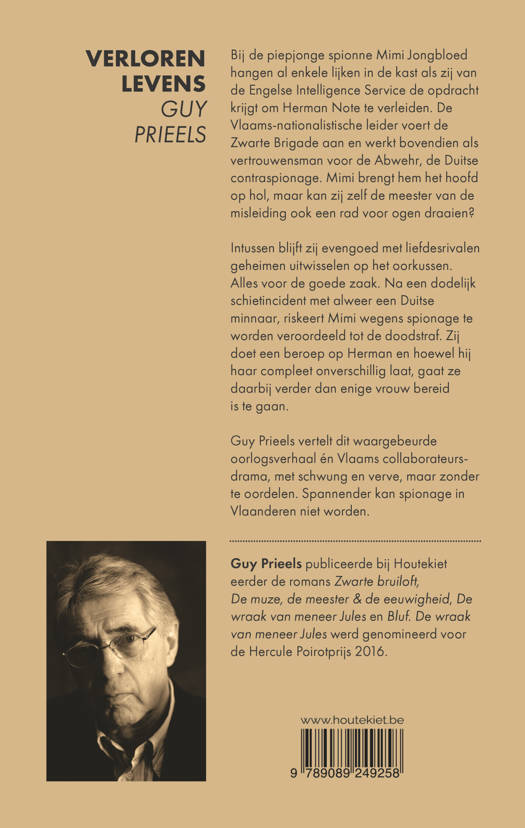 VERLOREN LEVENS
GUY PRIEELS

Bij de piepjonge spionne Mimi Jongbloed hangen al enkele lijken in de kast als zij van de Engelse Intelligence Service de opdracht krijgt om Herman Note te verleiden. De Vlaams-nationalistische leider voert de Zwarte Brigade aan en werkt bovendien als vertrouwensman voor de Abwehr, de Duitse contraspionage. Mimi brengt hem het hoofd op hol, maar kan zij zelf de meester van de misleiding ook een rad voor ogen draaien?

Intussen blijft zij evengoed met liefdesrivalen geheimen uitwisselen op het oorkussen. Alles voor de goede zaak. Na een dodelijk schietincident met alweer een Duitse minnaar, riskeert Mimi wegens spionage te worden veroordeeld tot de doodstraf. Zij doet een beroep op Herman en hoewel hij haar compleet onverschillig laat, gaat ze daarbij verder dan enige vrouw bereid is te gaan.

Guy Prieels vertelt dit waargebeurde oorlogsverhaal én Vlaams collaborateursdrama, met schwung en verve, maar zonder te oordelen. Spannender kan spionage in Vlaanderen niet worden.

Guy Prieels publiceerde bij Houtekiet eerder de romans Zwarte bruiloft, De muze, de meester & de eeuwigheid, De wraak van meneer Jules en Bluf. De wraak van meneer Jules werd genomineerd voor de Hercule Poirotprijs 2016.

www.houtekiet.be

9 789089 249258